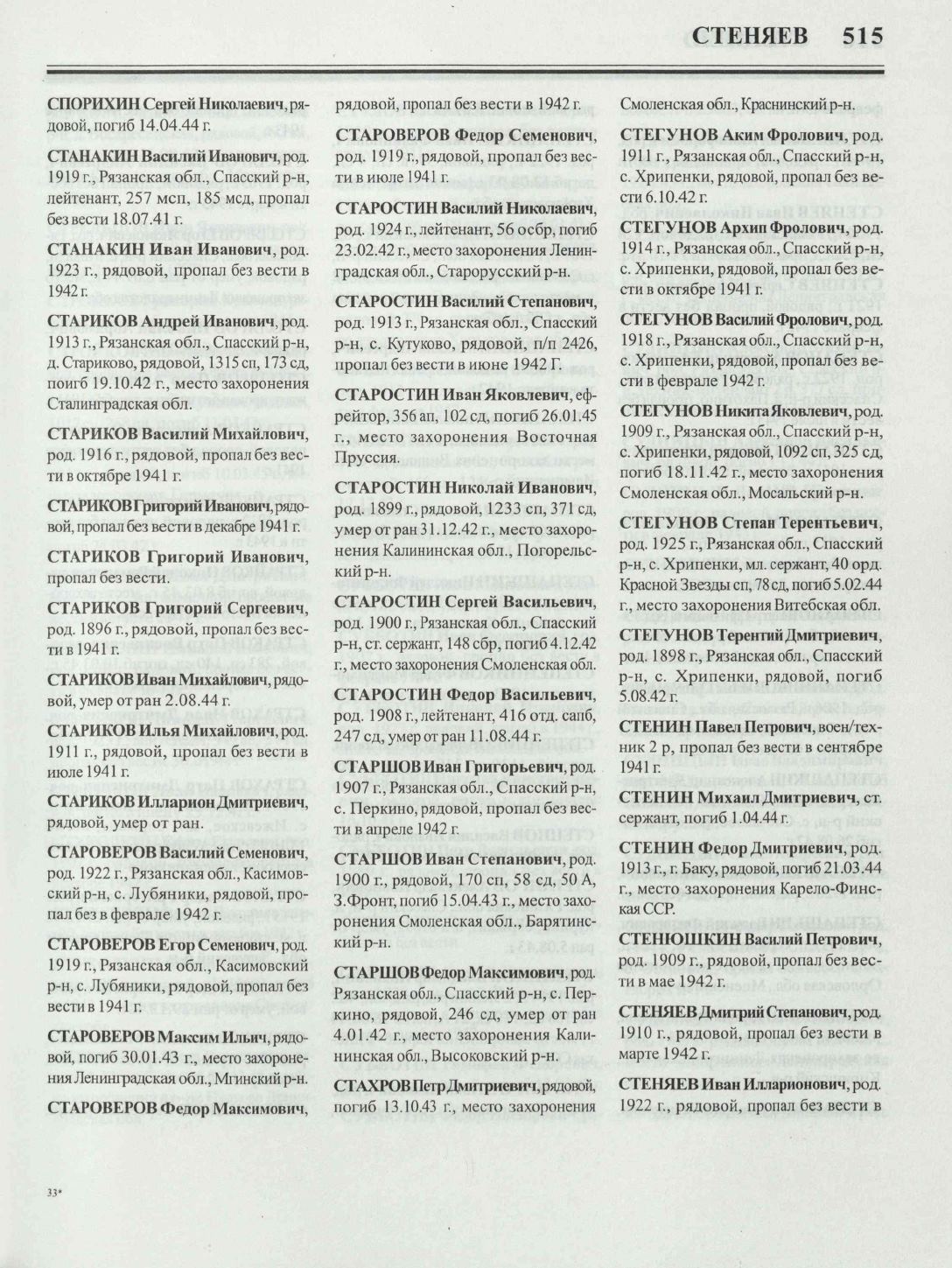 СТЕНЯЕВ 515

СПОРИХИН Сергей Николаевич, рядовой, погиб 14.04.44 г.

СТАНАКИН Василий Иванович, род. 1919 г., Рязанская обл., Спасский р-н, лейтенант, 257 мсп, 185 мсд, пропал без вести 18.07.41 г.

СТАНАКИН Иван Иванович, род. 1923 г., рядовой, пропал без вести в 1942 г.

СТАРИКОВ Андрей Иванович, род. 1913 г., Рязанская обл., Спасский р-н, д. Стариково, рядовой, 1315 сп, 173 сд, поигб 19.10.42 г., место захоронения Сталинградская обл.

СТАРИКОВ Василий Михайлович, род. 1916 г., рядовой, пропал без вести в октябре 1941 г.

СТАРИКОВ Григорий Иванович, рядовой, пропал без вести в декабре 1941 г.

СТАРИКОВ Григорий Иванович, пропал без вести.

СТАРИКОВ Григорий Сергеевич, род. 1896 г., рядовой, пропал без вести в 1941 г.

СТАРИКОВ Иван Михайлович, рядовой, умер от ран 2.08.44 г.

СТАРИКОВ Илья Михайлович, род. 1911 г., рядовой, пропал без вести в июле 1941 г.

СТАРИКОВ Илларион Дмитриевич, рядовой, умер от ран.

СТАРОВЕРОВ Василий Семенович, род. 1922 г., Рязанская обл., Касимовский р-н, с. Лубяники, рядовой, пропал без в феврале 1942 г.

СТАРОВЕРОВ Егор Семенович, род. 1919 г., Рязанская обл., Касимовский р-н, с. Лубяники, рядовой, пропал без вести в 1941 г.

СТАРОВЕРОВ Максим Ильич, рядовой, погиб 30.01.43 г., место захоронения Ленинградская обл., Мгинский р-н.

СТАРОВЕРОВ Федор Максимович, рядовой, пропал без вести в 1942 г.

СТАРОВЕРОВ Федор Семенович, род. 1919 г., рядовой, пропал без вести в июле 1941 г.

СТАРОСТИН Василий Николаевич, род. 1924 г., лейтенант, 56 осбр, погиб 23.02.42 г., место захоронения Ленинградская обл., Старорусский р-н.

СТАРОСТИН Василий Степанович, род. 1913 г., Рязанская обл., Спасский р-н, с. Кутуково, рядовой, п/п 2426, пропал без вести в июне 1942 Г.

СТАРОСТИН Иван Яковлевич, ефрейтор, 356 ап, 102 сд, погиб 26.01.45 г., место захоронения Восточная Пруссия.

СТАРОСТИН Николай Иванович, род. 1899 г., рядовой, 1233 сп, 371 сд, умер от ран 31.12.42 г., место захоронения Калининская обл., Погорельский р-н.

СТАРОСТИН Сергей Васильевич, род. 1900 г., Рязанская обл., Спасский р-н, ст. сержант, 148 сбр, погиб 4.12.42 г., место захоронения Смоленская обл.

СТАРОСТИН Федор Васильевич, род. 1908 г., лейтенант, 416 отд. сапб, 247 сд, умер от ран 11.08.44 г.

СТАРШОВ Иван Григорьевич, род. 1907 г., Рязанская обл., Спасский р-н, с. Перкино, рядовой, пропал без вести в апреле 1942 г.

СТАРШОВ Иван Степанович, род. 1900 г., рядовой, 170 сп, 58 сд, 50 А, З.Фронт, погиб 15.04.43 г., место захоронения Смоленская обл., Барятинский р-н.

СТАРШОВ Федор Максимович, род. Рязанская обл., Спасский р-н, с. Перкино, рядовой, 246 сд, умер от ран 4.01.42 г., место захоронения Калининская обл., Высоковский р-н.

СТАХРОВ Петр Дмитриевич, рядовой, погиб 13.10.43 г., место захоронения Смоленская обл., Краснинский р-н.

СТЕГУНОВ Аким Фролович, род. 1911 г., Рязанская обл., Спасский р-н, с. Хрипенки, рядовой, пропал без вести 6.10.42 г.

СТЕГУНОВ Архип Фролович, род. 1914 г., Рязанская обл., Спасский р-н, с. Хрипенки, рядовой, пропал без вести в октябре 1941 г.

СТЕГУНОВ Василий Фролович, род. 1918 г., Рязанская обл., Спасский р-н, с. Хрипенки, рядовой, пропал без вести в феврале 1942 г.

СТЕГУНОВ Никита Яковлевич, род. 1909 г., Рязанская обл., Спасский р-н, с. Хрипенки, рядовой, 1092 сп, 325 сд, погиб 18.11.42 г., место захоронения Смоленская обл., Мосальский р-н.

СТЕГУНОВ Степан Терентьевич, род. 1925 г., Рязанская обл., Спасский р-н, с. Хрипенки, мл. сержант, 40 орд. Красной Звезды сп, 78 сд, погиб 5.02.44 г., место захоронения Витебская обл.

СТЕГУНОВ Терентий Дмитриевич, род. 1898 г., Рязанская обл., Спасский р-н, с. Хрипенки, рядовой, погиб 5.08.42 г.

СТЕНИН Павел Петрович, воен/техник 2 р, пропал без вести в сентябре 1941 г.

СТЕНИН Михаил Дмитриевич, ст. сержант, погиб 1.04.44 г.

СТЕНИН Федор Дмитриевич, род. 1913 г., г. Баку, рядовой, погиб 21.03.44 г., место захоронения Карело-Финская ССР.

СТЕНЮШКИН Василий Петрович, род. 1909 г., рядовой, пропал без вести в мае 1942 г.

СТЕНЯЕВ Дмитрий Степанович, род. 1910 г., рядовой, пропал без вести в марте 1942 г.

СТЕНЯЕВ Иван Илларионович, род. 1922 г., рядовой, пропал без вести в

33*